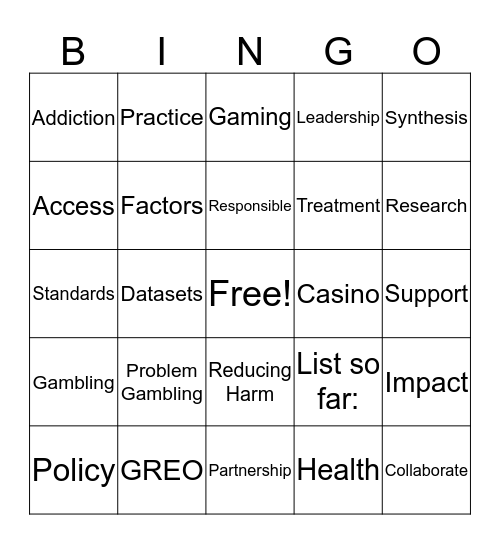 | B | I | N | G | O |
|---|---|---|---|---|
| Addiction | Practice | Gaming | Leadership | Synthesis |
| Access | Factors | Responsible | Treatment | Research |
| Standards | Datasets | Free! | Casino | Support |
| Gambling | Problem Gambling | Reducing Harm | List so far: | Impact |
| Policy | GREO | Partnership | Health | Collaborate |